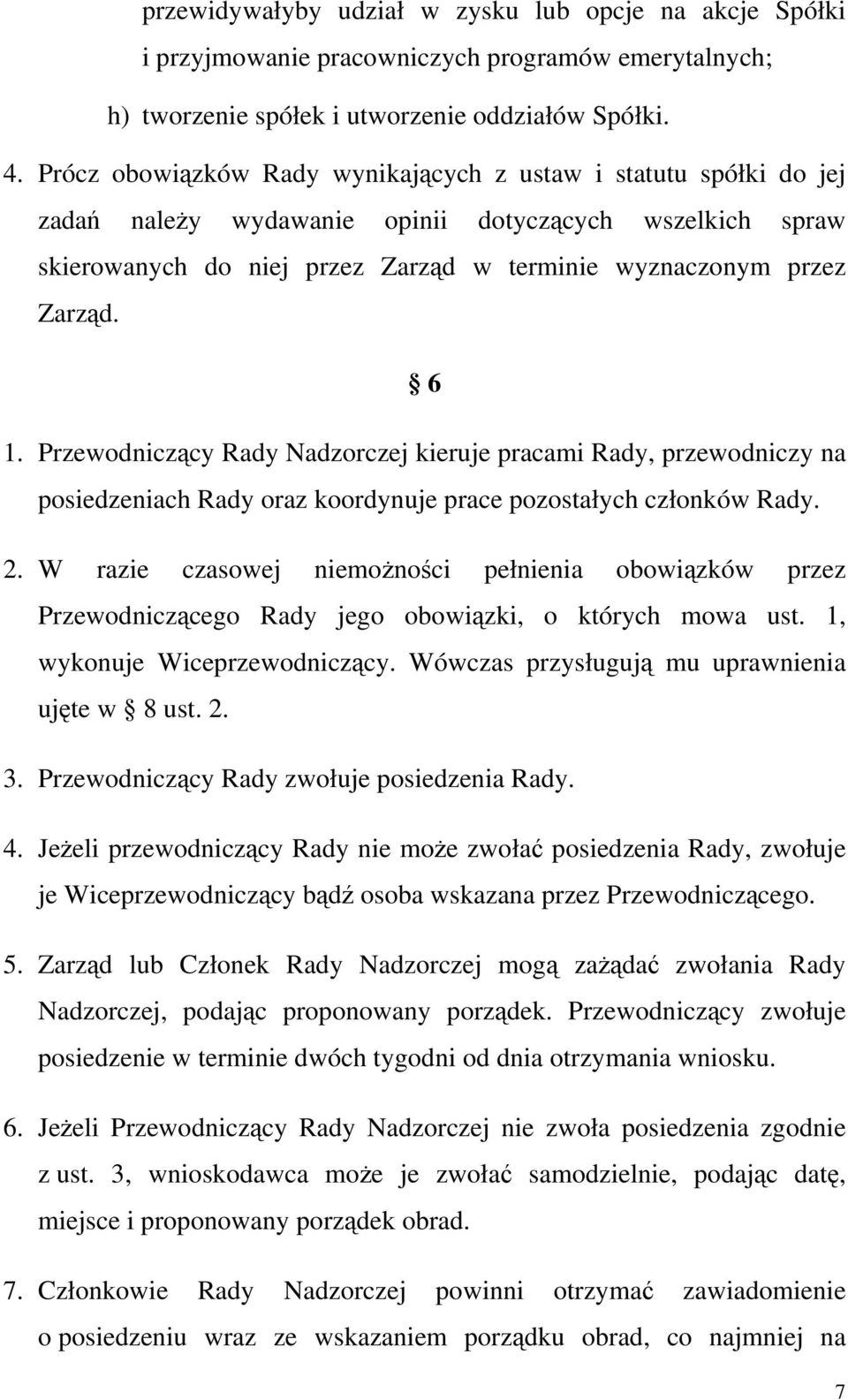 przewidywałyby udział w zysku lub opcje na akcje Spółki i przyjmowanie pracowniczych programów emerytalnych;

h) tworzenie spółek i utworzenie oddziałów Spółki.

4. Prócz obowiązków Rady wynikających z ustaw i statutu spółki do jej zadań należy wydawanie opinii dotyczących wszelkich spraw skierowanych do niej przez Zarząd w terminie wyznaczonym przez Zarząd.

§ 6

1. Przewodniczący Rady Nadzorczej kieruje pracami Rady, przewodniczy na posiedzeniach Rady oraz koordynuje prace pozostałych członków Rady.

2. W razie czasowej niemożności pełnienia obowiązków przez Przewodniczącego Rady jego obowiązki, o których mowa ust. 1, wykonuje Wiceprzewodniczący. Wówczas przysługują mu uprawnienia ujęte w § 8 ust. 2.

3. Przewodniczący Rady zwołuje posiedzenia Rady.

4. Jeżeli przewodniczący Rady nie może zwołać posiedzenia Rady, zwołuje je Wiceprzewodniczący bądź osoba wskazana przez Przewodniczącego.

5. Zarząd lub Członek Rady Nadzorczej mogą zażądać zwołania Rady Nadzorczej, podając proponowany porządek. Przewodniczący zwołuje posiedzenie w terminie dwóch tygodni od dnia otrzymania wniosku.

6. Jeżeli Przewodniczący Rady Nadzorczej nie zwoła posiedzenia zgodnie z ust. 3, wnioskodawca może je zwołać samodzielnie, podając datę, miejsce i proponowany porządek obrad.

7. Członkowie Rady Nadzorczej powinni otrzymać zawiadomienie o posiedzeniu wraz ze wskazaniem porządku obrad, co najmniej na

7